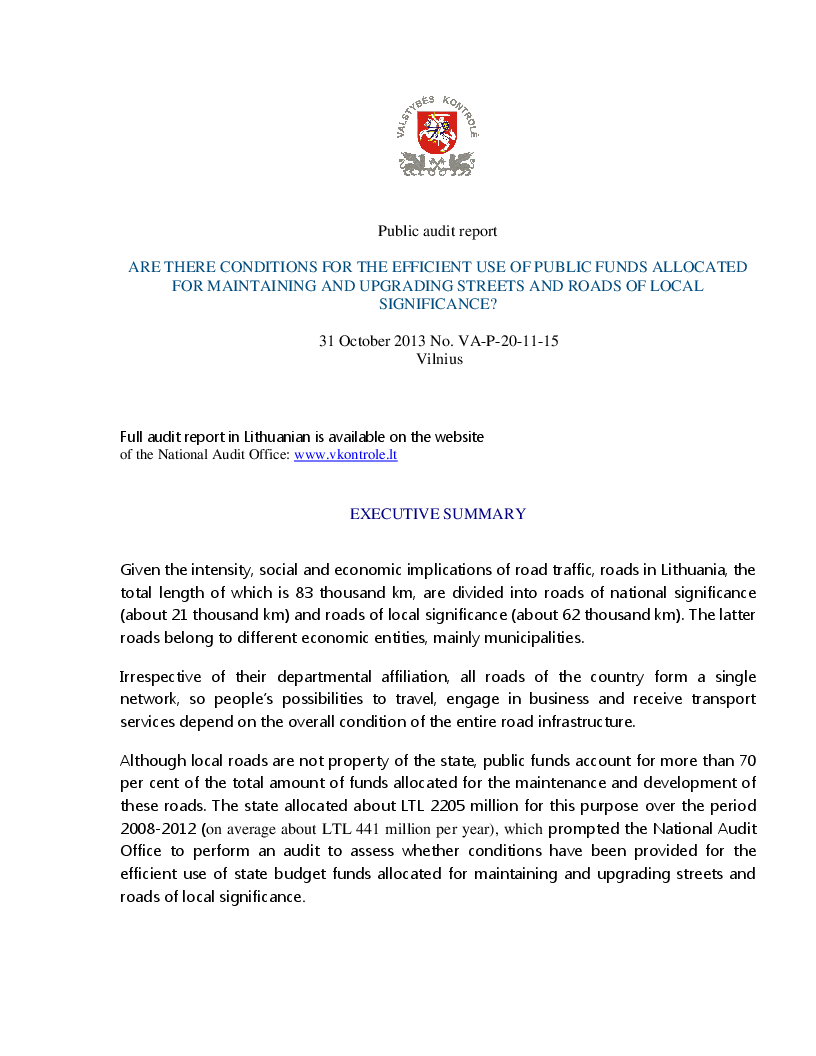 VALSTYBĖS KONTROLĖ

Public audit report

ARE THERE CONDITIONS FOR THE EFFICIENT USE OF PUBLIC FUNDS ALLOCATED FOR MAINTAINING AND UPGRADING STREETS AND ROADS OF LOCAL SIGNIFICANCE?

31 October 2013 No. VA-P-20-11-15
Vilnius

Full audit report in Lithuanian is available on the website
of the National Audit Office: www.vkontrole.lt

EXECUTIVE SUMMARY

Given the intensity, social and economic implications of road traffic, roads in Lithuania, the total length of which is 83 thousand km, are divided into roads of national significance (about 21 thousand km) and roads of local significance (about 62 thousand km). The latter roads belong to different economic entities, mainly municipalities.

Irrespective of their departmental affiliation, all roads of the country form a single network, so people's possibilities to travel, engage in business and receive transport services depend on the overall condition of the entire road infrastructure.

Although local roads are not property of the state, public funds account for more than 70 per cent of the total amount of funds allocated for the maintenance and development of these roads. The state allocated about LTL 2205 million for this purpose over the period 2008-2012 (on average about LTL 441 million per year), which prompted the National Audit Office to perform an audit to assess whether conditions have been provided for the efficient use of state budget funds allocated for maintaining and upgrading streets and roads of local significance.